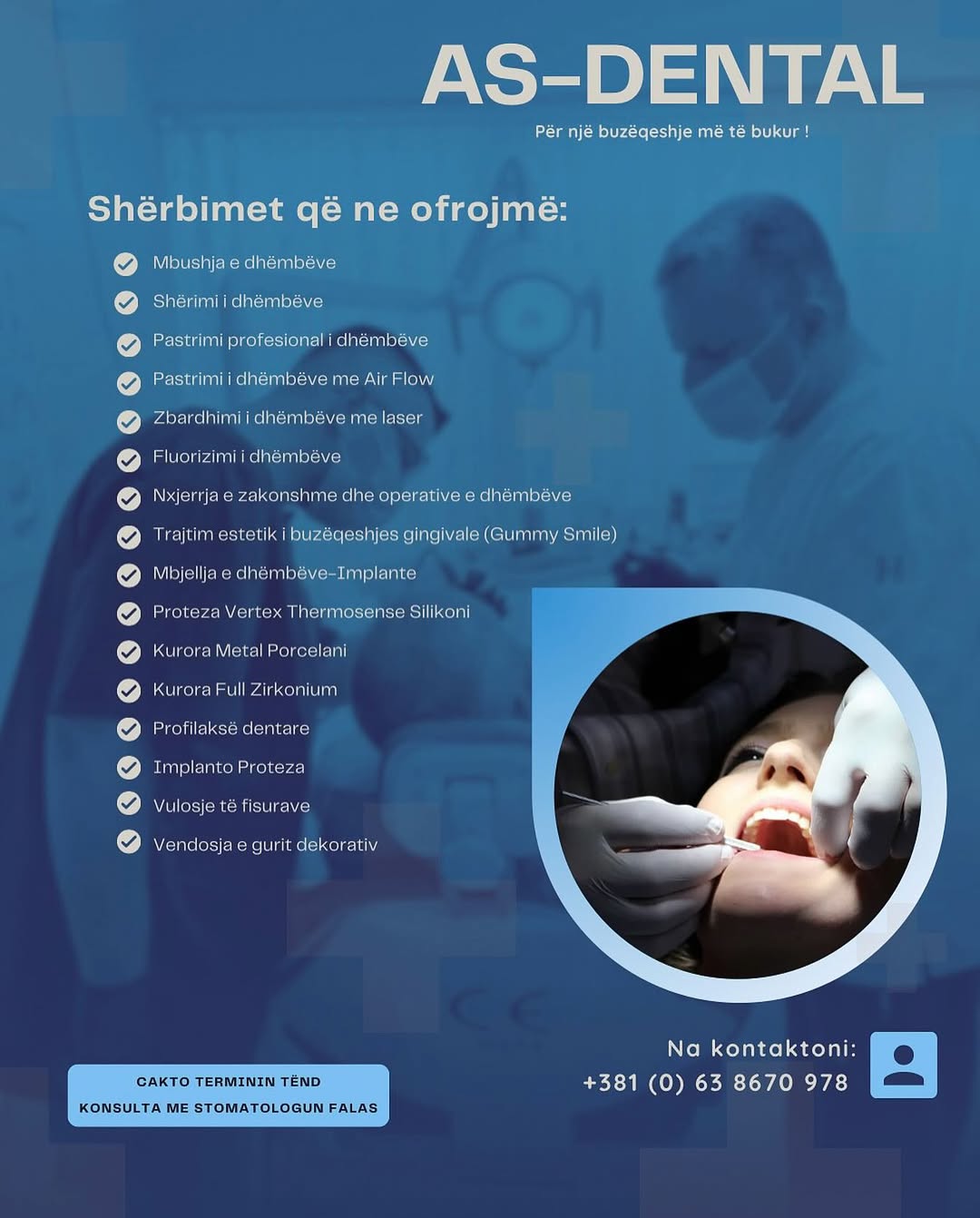 AS-DENTAL

Për një buzëqeshje më të bukur !

Shërbimet që ne ofrojmë:

Mbushja e dhëmbëve
Shërimi i dhëmbëve
Pastrimi profesional i dhëmbëve
Pastrimi i dhëmbëve me Air Flow
Zbardhimi i dhëmbëve me laser
Fluorizimi i dhëmbëve
Nxjerrja e zakonshme dhe operative e dhëmbëve
Trajtim estetik i buzëqeshjes gingivale (Gummy Smile)
Mbjellja e dhëmbëve-Implante
Proteza Vertex Thermosense Silikoni
Kurora Metal Porcelani
Kurora Full Zirkonium
Profilaksë dentare
Implanto Proteza
Vulosje të fisurave
Vendosja e gurit dekorativ

CAKTO TERMININ TËND
KONSULTA ME STOMATOLOGUN FALAS

Na kontaktoni:
+381 (0) 63 8670 978